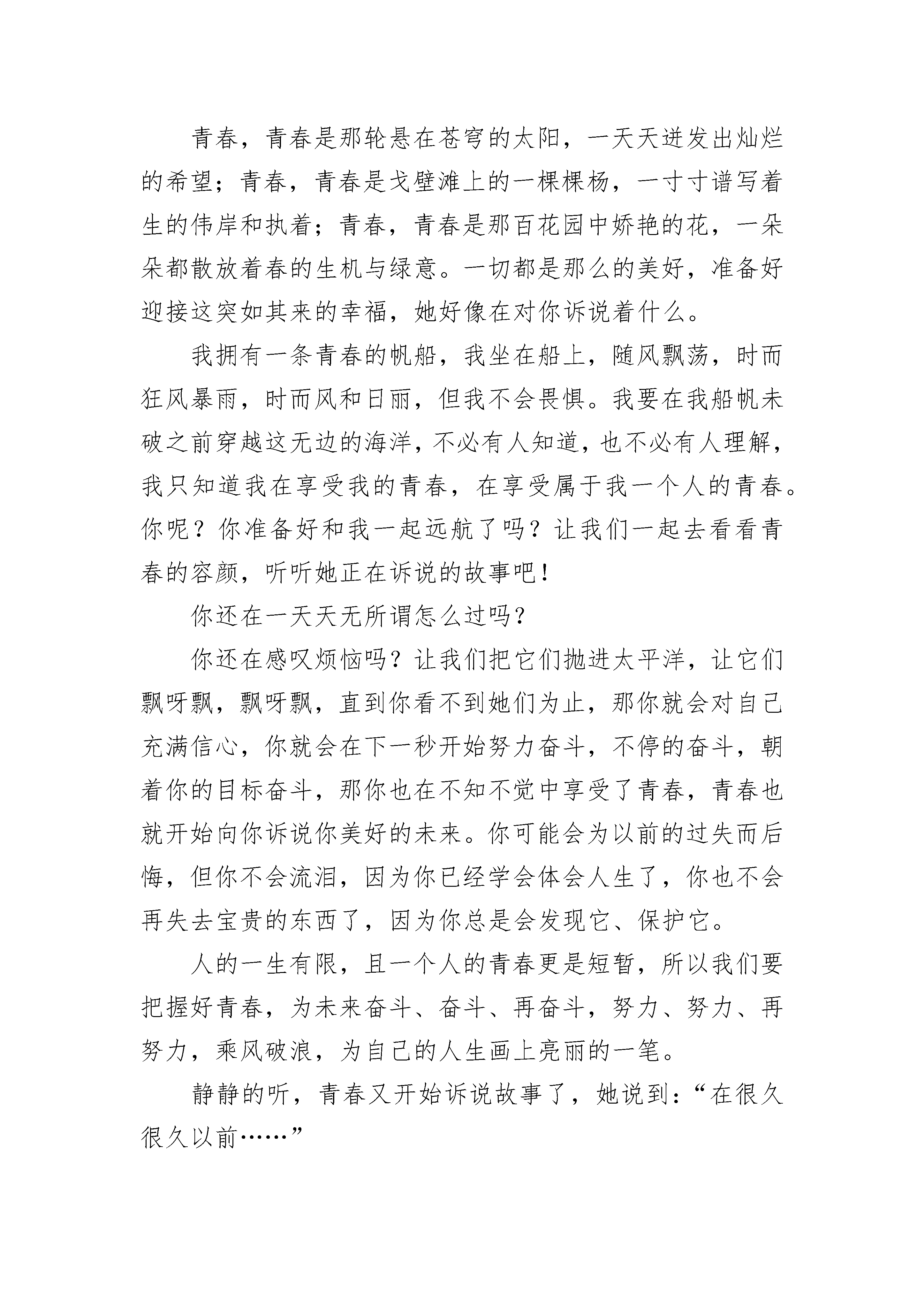 青春，青春是那轮悬在苍穹的太阳，一天天迸发出灿烂的希望；青春，青春是戈壁滩上的一棵棵杨，一寸寸谱写着生的伟岸和执着；青春，青春是那百花园中娇艳的花，一朵朵都散放着春的生机与绿意。一切都是那么的美好，准备好迎接这突如其来的幸福，她好像在对你诉说着什么。

我拥有一条青春的帆船，我坐在船上，随风飘荡，时而狂风暴雨，时而风和日丽，但我不会畏惧。我要在我船帆未破之前穿越这无边的海洋，不必有人知道，也不必有人理解，我只知道我在享受我的青春，在享受属于我一个人的青春。你呢？你准备好和我一起远航了吗？让我们一起去看看青春的容颜，听听她正在诉说的故事吧！

你还在一天天无所谓怎么过吗？

你还在感叹烦恼吗？让我们把它们抛进太平洋，让它们飘呀飘，飘呀飘，直到你看不到她们为止，那你就会对自己充满信心，你就会在下一秒开始努力奋斗，不停的奋斗，朝着你的目标奋斗，那你也在不知不觉中享受了青春，青春也就开始向你诉说你美好的未来。你可能会为以前的过失而后悔，但你不会流泪，因为你已经学会体会人生了，你也不会再失去宝贵的东西了，因为你总是会发现它、保护它。

人的一生有限，且一个人的青春更是短暂，所以我们要把握好青春，为未来奋斗、奋斗、再奋斗，努力、努力、再努力，乘风破浪，为自己的人生画上亮丽的一笔。

静静的听，青春又开始诉说故事了，她说到：“在很久很久以前……”